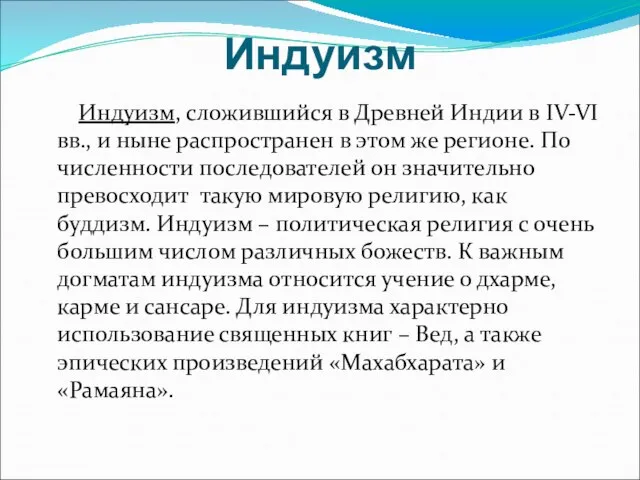 Индуизм

Индуизм, сложившийся в Древней Индии в IV-VI вв., и ныне распространен в этом же регионе. По численности последователей он значительно превосходит  такую мировую религию, как буддизм. Индуизм – политическая религия с очень большим числом различных божеств. К важным догматам индуизма относится учение о дхарме, карме и сансаре. Для индуизма характерно использование священных книг – Вед, а также эпических произведений «Махабхарата» и «Рамаяна».